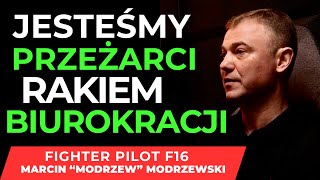 JESTEŚMY
PRZEŻARCI
RAKIEM
BIUROKRACJI

FIGHTER PILOT F16
MARCIN “MODRZEW” MODRZEWSKI